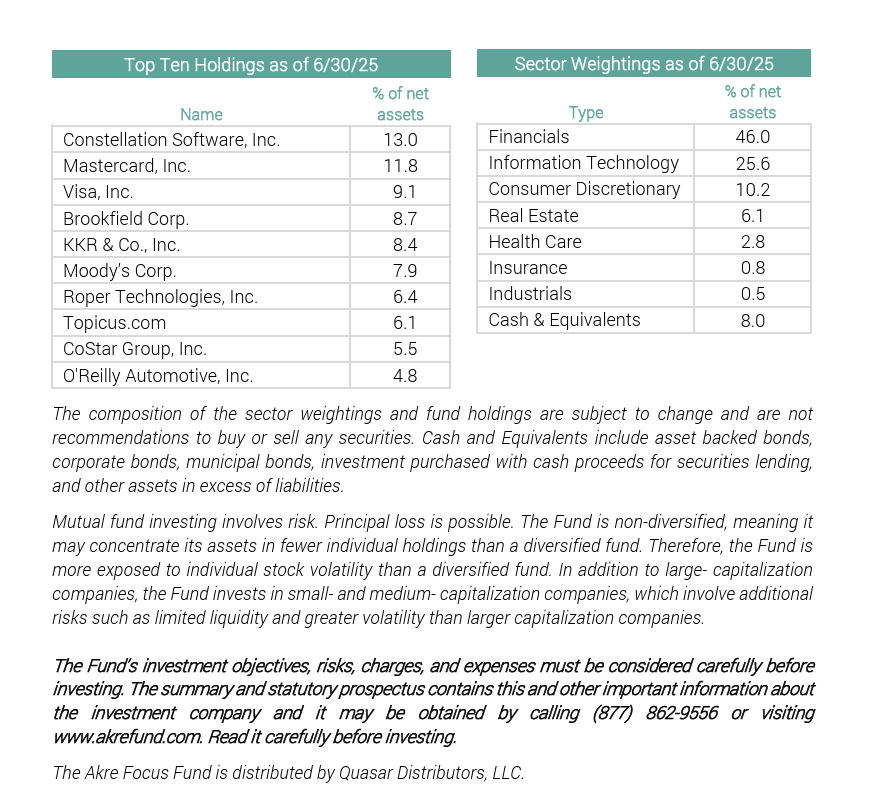 Top Ten Holdings as of 6/30/25

| Name | % of net assets |
|---|---|
| Constellation Software, Inc. | 13.0 |
| Mastercard, Inc. | 11.8 |
| Visa, Inc. | 9.1 |
| Brookfield Corp. | 8.7 |
| KKR & Co., Inc. | 8.4 |
| Moody's Corp. | 7.9 |
| Roper Technologies, Inc. | 6.4 |
| Topicus.com | 6.1 |
| CoStar Group, Inc. | 5.5 |
| O'Reilly Automotive, Inc. | 4.8 |

Sector Weightings as of 6/30/25

| Type | % of net assets |
|---|---|
| Financials | 46.0 |
| Information Technology | 25.6 |
| Consumer Discretionary | 10.2 |
| Real Estate | 6.1 |
| Health Care | 2.8 |
| Insurance | 0.8 |
| Industrials | 0.5 |
| Cash & Equivalents | 8.0 |

The composition of the sector weightings and fund holdings are subject to change and are not recommendations to buy or sell any securities. Cash and Equivalents include asset backed bonds, corporate bonds, municipal bonds, investment purchased with cash proceeds for securities lending, and other assets in excess of liabilities.

Mutual fund investing involves risk. Principal loss is possible. The Fund is non-diversified, meaning it may concentrate its assets in fewer individual holdings than a diversified fund. Therefore, the Fund is more exposed to individual stock volatility than a diversified fund. In addition to large- capitalization companies, the Fund invests in small- and medium- capitalization companies, which involve additional risks such as limited liquidity and greater volatility than larger capitalization companies.

The Fund's investment objectives, risks, charges, and expenses must be considered carefully before investing. The summary and statutory prospectus contains this and other important information about the investment company and it may be obtained by calling (877) 862-9556 or visiting www.akrefund.com. Read it carefully before investing.

The Akre Focus Fund is distributed by Quasar Distributors, LLC.